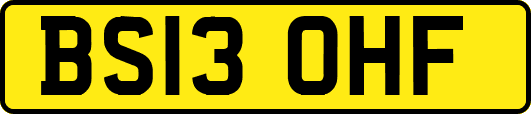 BS13 OHF